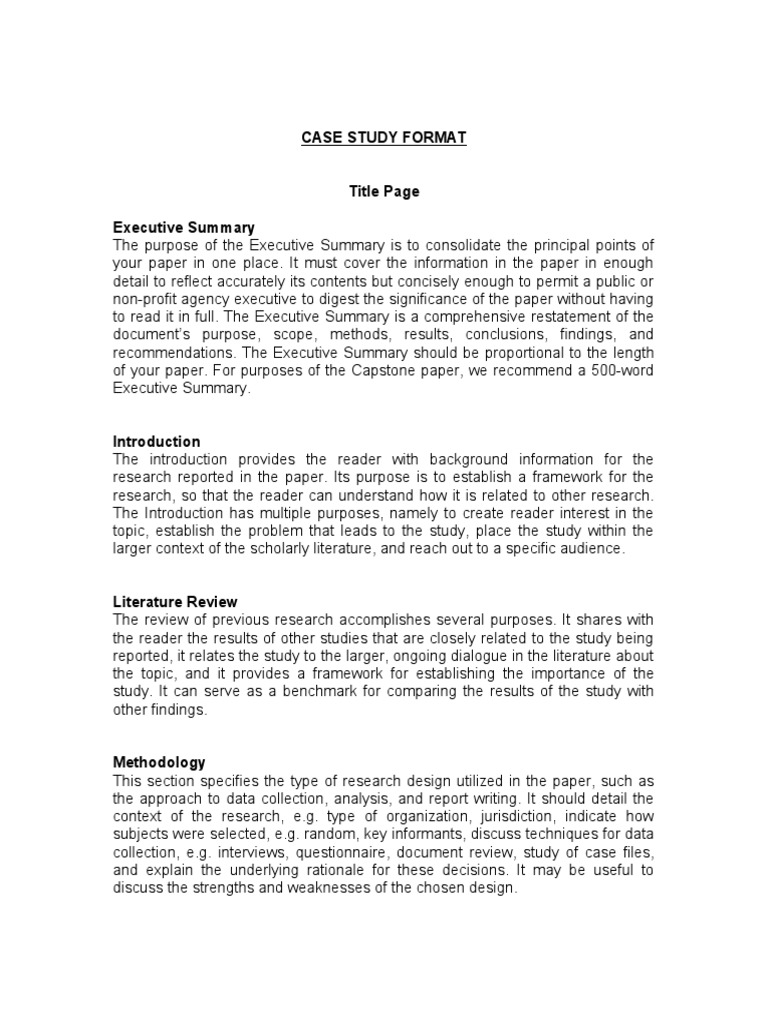 CASE STUDY FORMAT

Title Page

Executive Summary
The purpose of the Executive Summary is to consolidate the principal points of your paper in one place. It must cover the information in the paper in enough detail to reflect accurately its contents but concisely enough to permit a public or non-profit agency executive to digest the significance of the paper without having to read it in full. The Executive Summary is a comprehensive restatement of the document's purpose, scope, methods, results, conclusions, findings, and recommendations. The Executive Summary should be proportional to the length of your paper. For purposes of the Capstone paper, we recommend a 500-word Executive Summary.

Introduction
The introduction provides the reader with background information for the research reported in the paper. Its purpose is to establish a framework for the research, so that the reader can understand how it is related to other research. The Introduction has multiple purposes, namely to create reader interest in the topic, establish the problem that leads to the study, place the study within the larger context of the scholarly literature, and reach out to a specific audience.

Literature Review
The review of previous research accomplishes several purposes. It shares with the reader the results of other studies that are closely related to the study being reported, it relates the study to the larger, ongoing dialogue in the literature about the topic, and it provides a framework for establishing the importance of the study. It can serve as a benchmark for comparing the results of the study with other findings.

Methodology
This section specifies the type of research design utilized in the paper, such as the approach to data collection, analysis, and report writing. It should detail the context of the research, e.g. type of organization, jurisdiction, indicate how subjects were selected, e.g. random, key informants, discuss techniques for data collection, e.g. interviews, questionnaire, document review, study of case files, and explain the underlying rationale for these decisions. It may be useful to discuss the strengths and weaknesses of the chosen design.